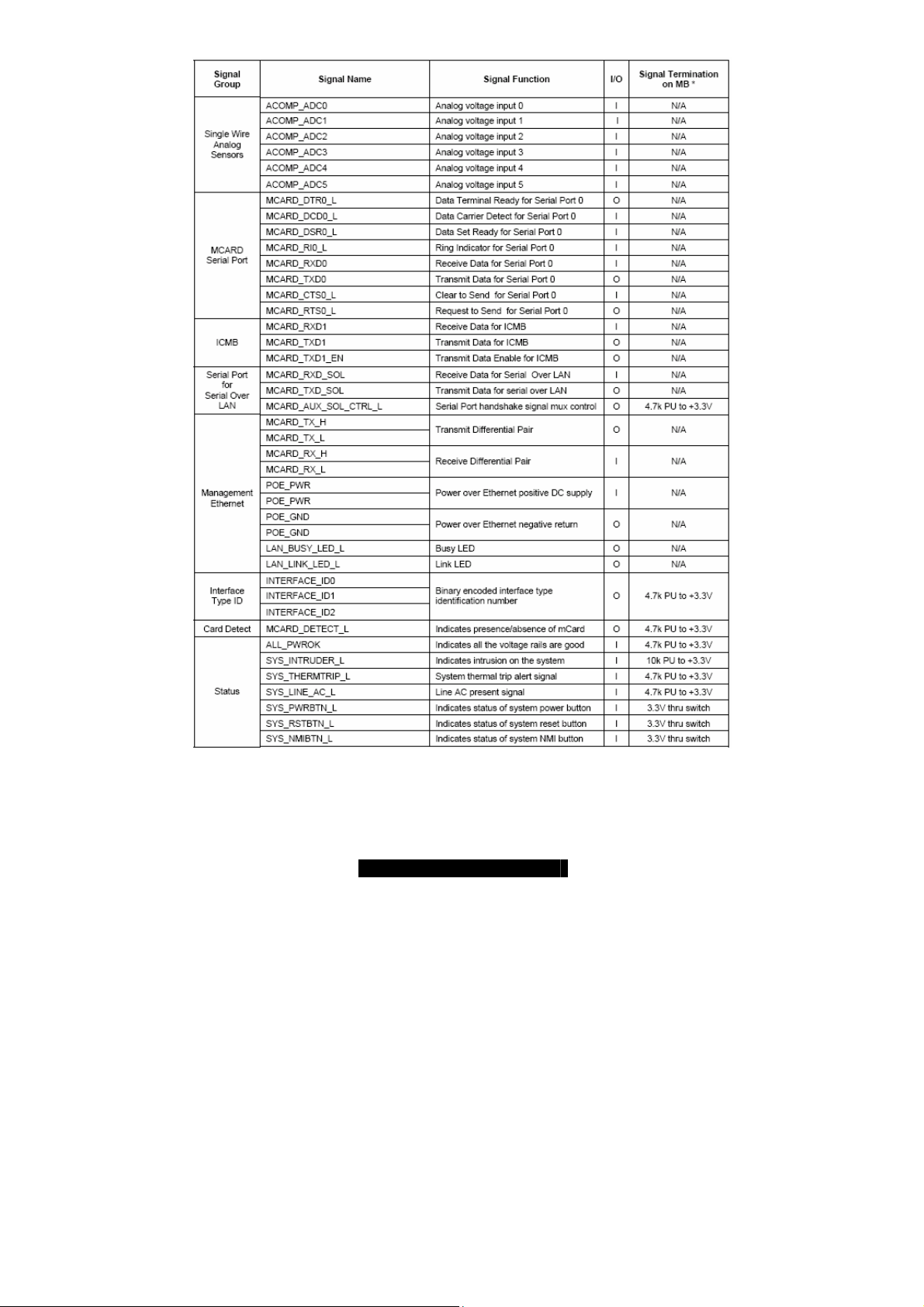 | Signal Group | Signal Name | Signal Function | I/O | Signal Termination on MB * |
|---|---|---|---|---|
| Single Wire Analog Sensors | ACOMP_ADC0 | Analog voltage input 0 | I | N/A |
| | ACOMP_ADC1 | Analog voltage input 1 | I | N/A |
| | ACOMP_ADC2 | Analog voltage input 2 | I | N/A |
| | ACOMP_ADC3 | Analog voltage input 3 | I | N/A |
| | ACOMP_ADC4 | Analog voltage input 4 | I | N/A |
| | ACOMP_ADC5 | Analog voltage input 5 | I | N/A |
| MCARD Serial Port | MCARD_DTR0_L | Data Terminal Ready for Serial Port 0 | O | N/A |
| | MCARD_DCD0_L | Data Carrier Detect for Serial Port 0 | I | N/A |
| | MCARD_DSR0_L | Data Set Ready for Serial Port 0 | I | N/A |
| | MCARD_RI0_L | Ring Indicator for Serial Port 0 | I | N/A |
| | MCARD_RXD0 | Receive Data for Serial Port 0 | I | N/A |
| | MCARD_TXD0 | Transmit Data for Serial Port 0 | O | N/A |
| | MCARD_CTS0_L | Clear to Send for Serial Port 0 | I | N/A |
| | MCARD_RTS0_L | Request to Send for Serial Port 0 | O | N/A |
| ICMB | MCARD_RXD1 | Receive Data for ICMB | I | N/A |
| | MCARD_TXD1 | Transmit Data for ICMB | O | N/A |
| | MCARD_TXD1_EN | Transmit Data Enable for ICMB | O | N/A |
| Serial Port for Serial Over LAN | MCARD_RXD_SOL | Receive Data for Serial Over LAN | I | N/A |
| | MCARD_TXD_SOL | Transmit Data for serial over LAN | O | N/A |
| | MCARD_AUX_SOL_CTRL_L | Serial Port handshake signal mux control | O | 4.7k PU to +3.3V |
| Management Ethernet | MCARD_TX_H | Transmit Differential Pair | O | N/A |
| | MCARD_TX_L | | | |
| | MCARD_RX_H | Receive Differential Pair | I | N/A |
| | MCARD_RX_L | | | |
| | POE_PWR | Power over Ethernet positive DC supply | I | N/A |
| | POE_PWR | | | |
| | POE_GND | Power over Ethernet negative return | O | N/A |
| | POE_GND | | | |
| | LAN_BUSY_LED_L | Busy LED | O | N/A |
| | LAN_LINK_LED_L | Link LED | O | N/A |
| Interface Type ID | INTERFACE_ID0 | Binary encoded interface type identification number | O | 4.7k PU to +3.3V |
| | INTERFACE_ID1 | | | |
| | INTERFACE_ID2 | | | |
| Card Detect | MCARD_DETECT_L | Indicates presence/absence of mCard | O | 4.7k PU to +3.3V |
| Status | ALL_PWROK | Indicates all the voltage rails are good | I | 4.7k PU to +3.3V |
| | SYS_INTRUDER_L | Indicates intrusion on the system | I | 10k PU to +3.3V |
| | SYS_THERMTRIP_L | System thermal trip alert signal | I | 4.7k PU to +3.3V |
| | SYS_LINE_AC_L | Line AC present signal | I | 4.7k PU to +3.3V |
| | SYS_PWRBTN_L | Indicates status of system power button | I | 3.3V thru switch |
| | SYS_RSTBTN_L | Indicates status of system reset button | I | 3.3V thru switch |
| | SYS_NMIBTN_L | Indicates status of system NMI button | I | 3.3V thru switch |